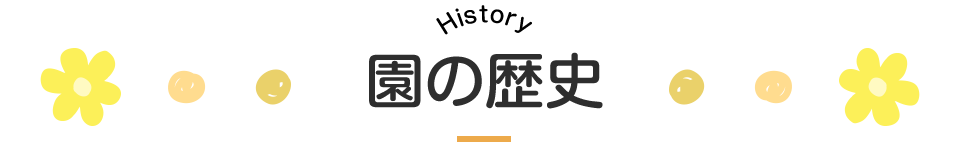 History
園の歴史